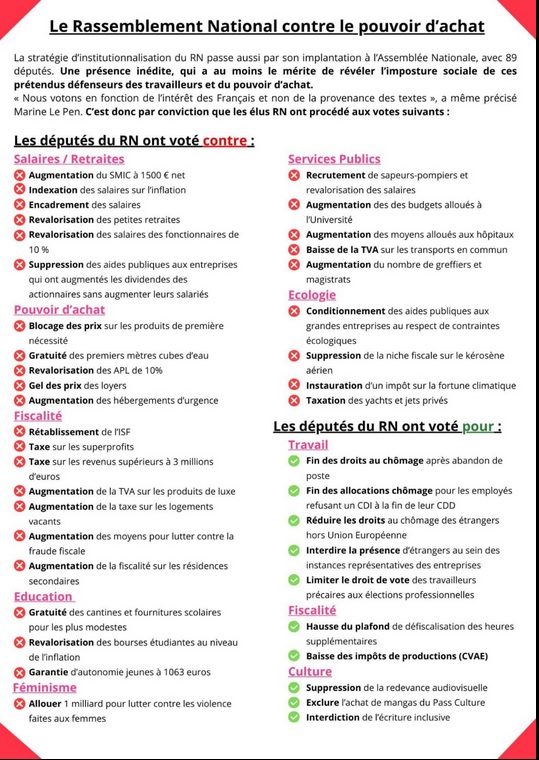 Le Rassemblement National contre le pouvoir d'achat

La stratégie d'institutionnalisation du RN passe aussi par son implantation à l'Assemblée Nationale, avec 89 députés. Une présence inédite, qui a au moins le mérite de révéler l'imposture sociale de ces prétendus défenseurs des travailleurs et du pouvoir d'achat.
« Nous votons en fonction de l'intérêt des Français et non de la provenance des textes », a même précisé Marine Le Pen. C'est donc par conviction que les élus RN ont procédé aux votes suivants :

Les députés du RN ont voté contre :

Salaires / Retraites
Augmentation du SMIC à 1500 € net
Indexation des salaires sur l'inflation
Encadrement des salaires
Revalorisation des petites retraites
Revalorisation des salaires des fonctionnaires de 10 %
Suppression des aides publiques aux entreprises qui ont augmentés les dividendes des actionnaires sans augmenter leurs salariés

Pouvoir d'achat
Blocage des prix sur les produits de première nécessité
Gratuité des premiers mètres cubes d'eau
Revalorisation des APL de 10%
Gel des prix des loyers
Augmentation des hébergements d'urgence

Fiscalité
Rétablissement de l'ISF
Taxe sur les superprofits
Taxe sur les revenus supérieurs à 3 millions d'euros
Augmentation de la TVA sur les produits de luxe
Augmentation de la taxe sur les logements vacants
Augmentation des moyens pour lutter contre la fraude fiscale
Augmentation de la fiscalité sur les résidences secondaires

Education
Gratuité des cantines et fournitures scolaires pour les plus modestes
Revalorisation des bourses étudiantes au niveau de l'inflation
Garantie d'autonomie jeunes à 1063 euros

Féminisme
Allouer 1 milliard pour lutter contre les violence faites aux femmes

Services Publics
Recrutement de sapeurs-pompiers et revalorisation des salaires
Augmentation des des budgets alloués à l'Université
Augmentation des moyens alloués aux hôpitaux
Baisse de la TVA sur les transports en commun
Augmentation du nombre de greffiers et magistrats

Ecologie
Conditionnement des aides publiques aux grandes entreprises au respect de contraintes écologiques
Suppression de la niche fiscale sur le kérosène aérien
Instauration d'un impôt sur la fortune climatique
Taxation des yachts et jets privés

Les députés du RN ont voté pour :

Travail
Fin des droits au chômage après abandon de poste
Fin des allocations chômage pour les employés refusant un CDI à la fin de leur CDD
Réduire les droits au chômage des étrangers hors Union Européenne
Interdire la présence d'étrangers au sein des instances représentatives des entreprises
Limiter le droit de vote des travailleurs précaires aux élections professionnelles

Fiscalité
Hausse du plafond de défiscalisation des heures supplémentaires
Baisse des impôts de productions (CVAE)

Culture
Suppression de la redevance audiovisuelle
Exclure l'achat de mangas du Pass Culture
Interdiction de l'écriture inclusive